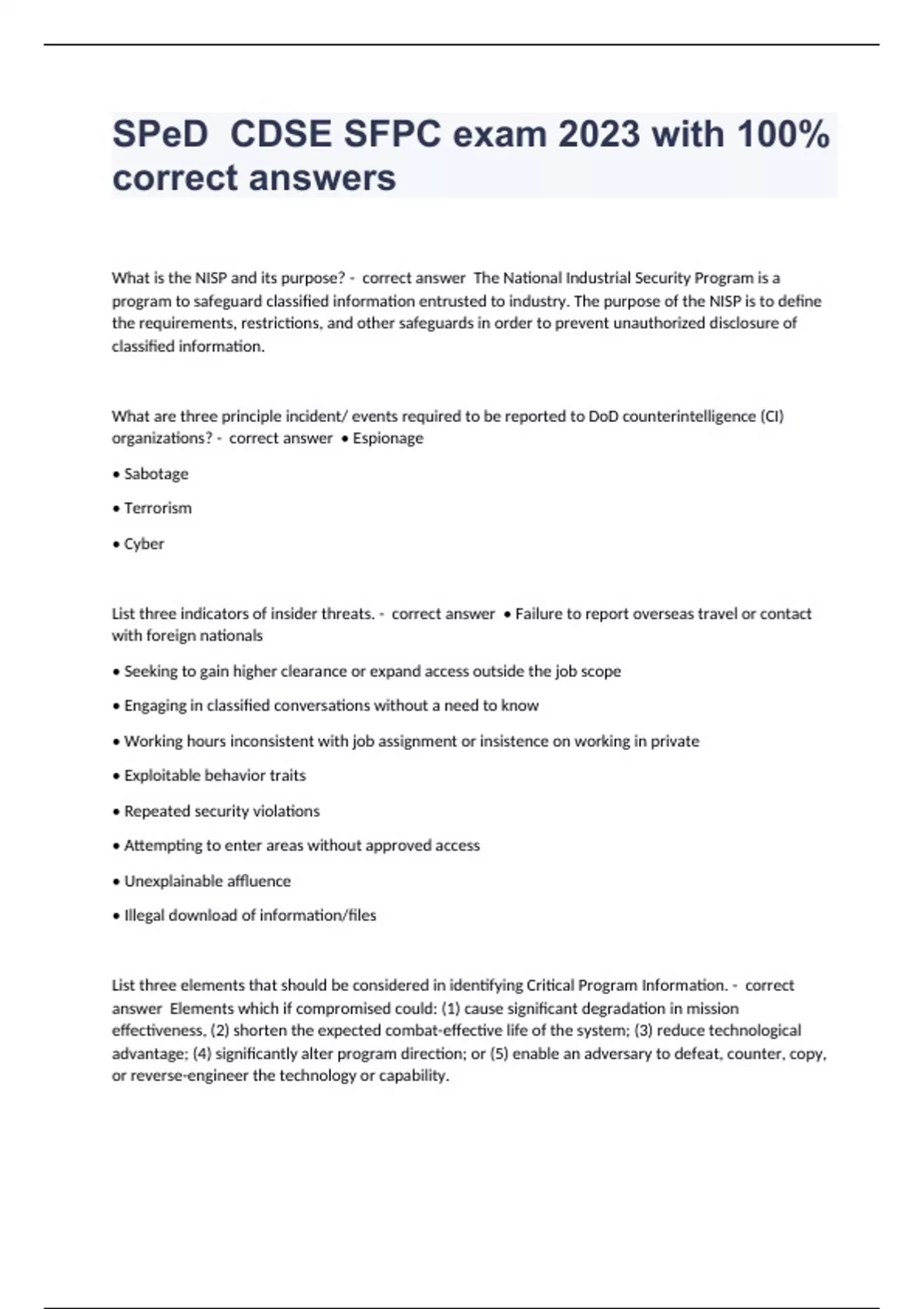 SPeD  CDSE SFPC exam 2023 with 100% correct answers

What is the NISP and its purpose? -  correct answer  The National Industrial Security Program is a program to safeguard classified information entrusted to industry. The purpose of the NISP is to define the requirements, restrictions, and other safeguards in order to prevent unauthorized disclosure of classified information.

What are three principle incident/ events required to be reported to DoD counterintelligence (CI) organizations? -  correct answer  • Espionage

• Sabotage

• Terrorism

• Cyber

List three indicators of insider threats. -  correct answer  • Failure to report overseas travel or contact with foreign nationals

• Seeking to gain higher clearance or expand access outside the job scope

• Engaging in classified conversations without a need to know

• Working hours inconsistent with job assignment or insistence on working in private

• Exploitable behavior traits

• Repeated security violations

• Attempting to enter areas without approved access

• Unexplainable affluence

• Illegal download of information/files

List three elements that should be considered in identifying Critical Program Information. -  correct answer  Elements which if compromised could: (1) cause significant degradation in mission effectiveness, (2) shorten the expected combat-effective life of the system; (3) reduce technological advantage; (4) significantly alter program direction; or (5) enable an adversary to defeat, counter, copy, or reverse-engineer the technology or capability.